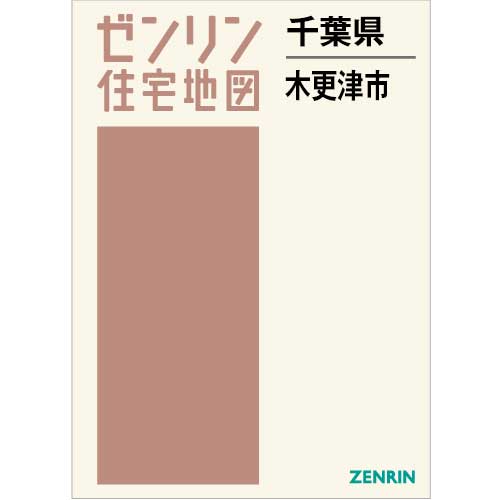 ゼンリン
住宅地図

千葉県

木更津市

ZENRIN